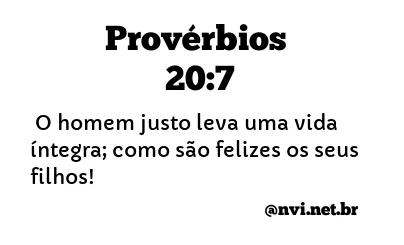 Provérbios 20:7

O homem justo leva uma vida íntegra; como são felizes os seus filhos!

@nvi.net.br